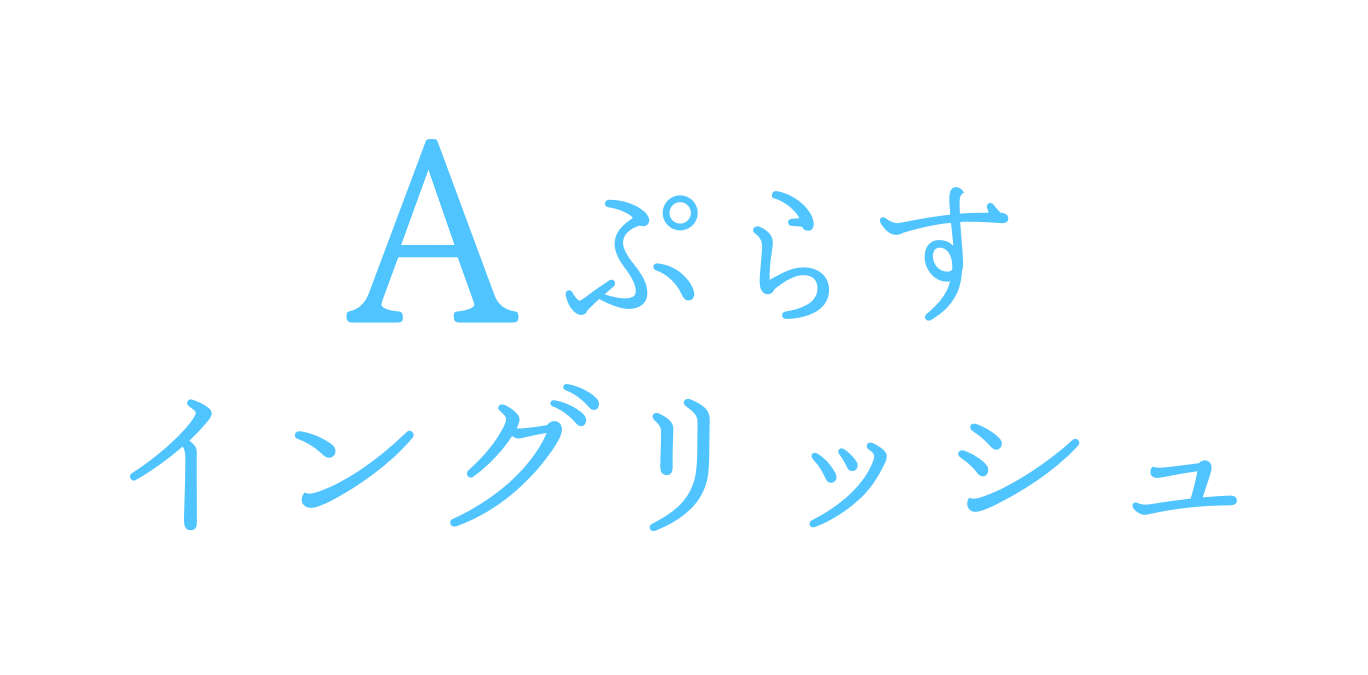 Aぷらす
イングリッシュ